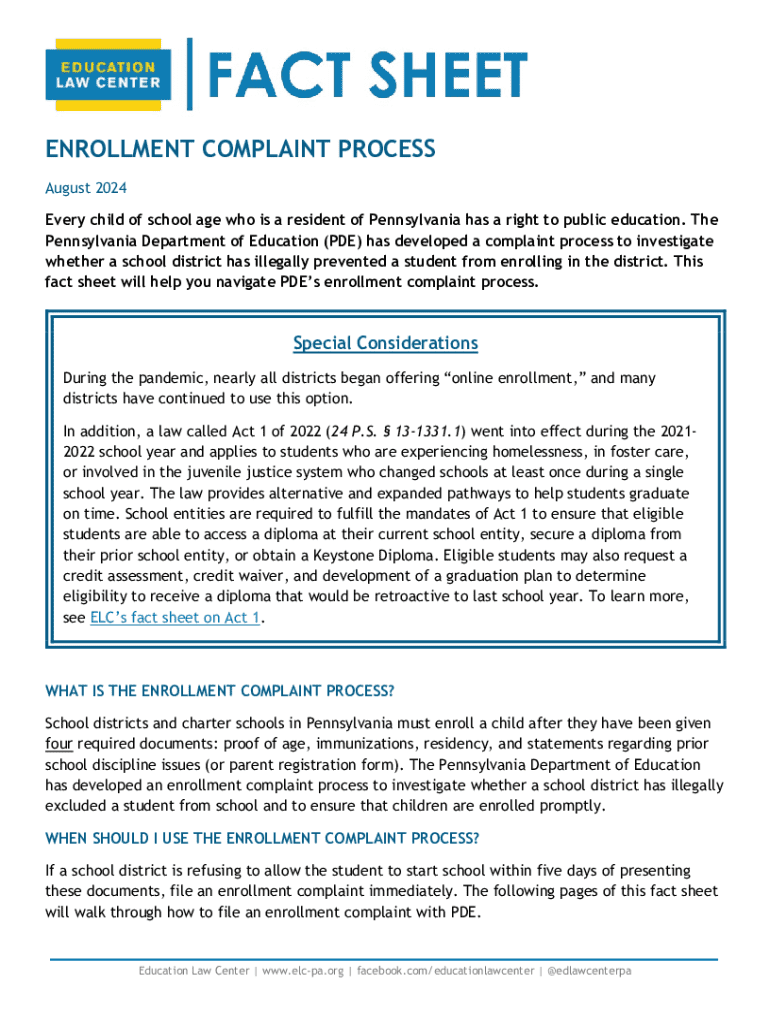 EDUCATION LAW CENTER

FACT SHEET

ENROLLMENT COMPLAINT PROCESS

August 2024

Every child of school age who is a resident of Pennsylvania has a right to public education. The Pennsylvania Department of Education (PDE) has developed a complaint process to investigate whether a school district has illegally prevented a student from enrolling in the district. This fact sheet will help you navigate PDE's enrollment complaint process.

Special Considerations

During the pandemic, nearly all districts began offering "online enrollment," and many districts have continued to use this option.

In addition, a law called Act 1 of 2022 (24 P.S. § 13-1331.1) went into effect during the 2021-2022 school year and applies to students who are experiencing homelessness, in foster care, or involved in the juvenile justice system who changed schools at least once during a single school year. The law provides alternative and expanded pathways to help students graduate on time. School entities are required to fulfill the mandates of Act 1 to ensure that eligible students are able to access a diploma at their current school entity, secure a diploma from their prior school entity, or obtain a Keystone Diploma. Eligible students may also request a credit assessment, credit waiver, and development of a graduation plan to determine eligibility to receive a diploma that would be retroactive to last school year. To learn more, see ELC's fact sheet on Act 1.

WHAT IS THE ENROLLMENT COMPLAINT PROCESS?

School districts and charter schools in Pennsylvania must enroll a child after they have been given four required documents: proof of age, immunizations, residency, and statements regarding prior school discipline issues (or parent registration form). The Pennsylvania Department of Education has developed an enrollment complaint process to investigate whether a school district has illegally excluded a student from school and to ensure that children are enrolled promptly.

WHEN SHOULD I USE THE ENROLLMENT COMPLAINT PROCESS?

If a school district is refusing to allow the student to start school within five days of presenting these documents, file an enrollment complaint immediately. The following pages of this fact sheet will walk through how to file an enrollment complaint with PDE.

Education Law Center | www.elc-pa.org | facebook.com/educationlawcenter | @edlawcenterpa